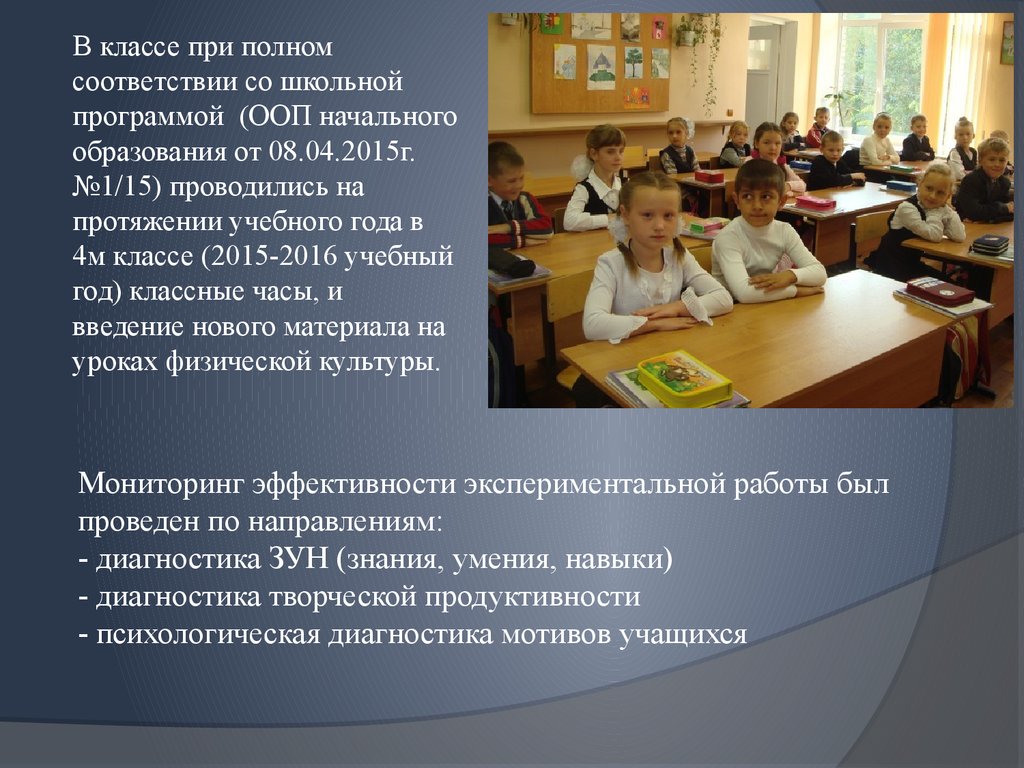 В классе при полном соответствии со школьной программой (ООП начального образования от 08.04.2015г. №1/15) проводились на протяжении учебного года в 4м классе (2015-2016 учебный год) классные часы, и введение нового материала на уроках физической культуры.

Мониторинг эффективности экспериментальной работы был проведен по направлениям:
- диагностика ЗУН (знания, умения, навыки)
- диагностика творческой продуктивности
- психологическая диагностика мотивов учащихся